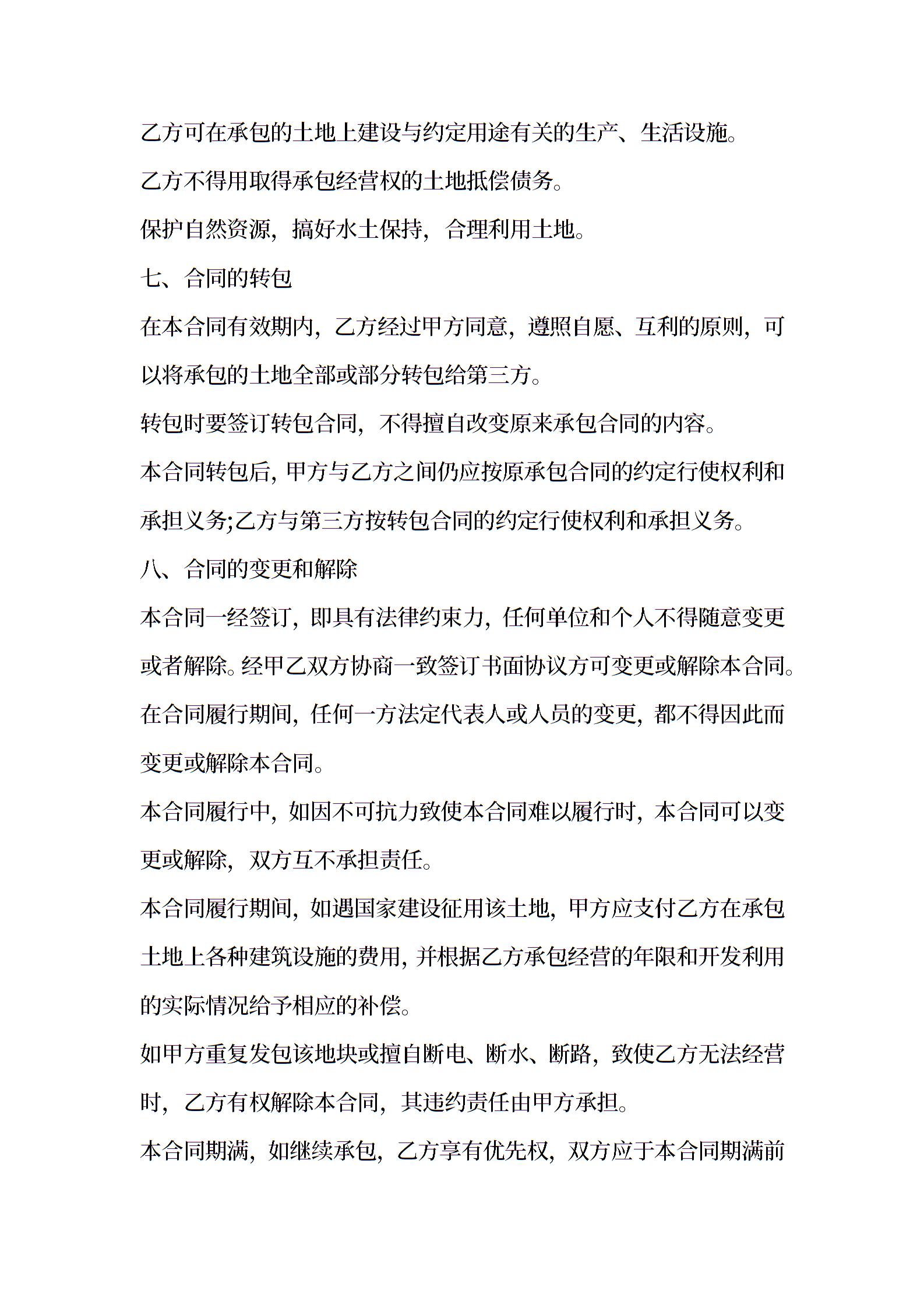 乙方可在承包的土地上建设与约定用途有关的生产、生活设施。

乙方不得用取得承包经营权的土地抵偿债务。

保护自然资源，搞好水土保持，合理利用土地。

七、合同的转包

在本合同有效期内，乙方经过甲方同意，遵照自愿、互利的原则，可以将承包的土地全部或部分转包给第三方。

转包时要签订转包合同，不得擅自改变原来承包合同的内容。

本合同转包后，甲方与乙方之间仍应按原承包合同的约定行使权利和承担义务;乙方与第三方按转包合同的约定行使权利和承担义务。

八、合同的变更和解除

本合同一经签订，即具有法律约束力，任何单位和个人不得随意变更或者解除。经甲乙双方协商一致签订书面协议方可变更或解除本合同。

在合同履行期间，任何一方法定代表人或人员的变更，都不得因此而变更或解除本合同。

本合同履行中，如因不可抗力致使本合同难以履行时，本合同可以变更或解除，双方互不承担责任。

本合同履行期间，如遇国家建设征用该土地，甲方应支付乙方在承包土地上各种建筑设施的费用，并根据乙方承包经营的年限和开发利用的实际情况给予相应的补偿。

如甲方重复发包该地块或擅自断电、断水、断路，致使乙方无法经营时，乙方有权解除本合同，其违约责任由甲方承担。

本合同期满，如继续承包，乙方享有优先权，双方应于本合同期满前